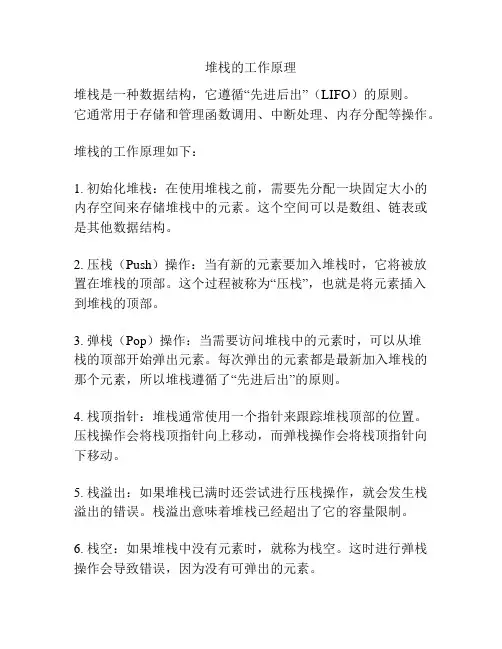 堆栈的工作原理

堆栈是一种数据结构，它遵循“先进后出”（LIFO）的原则。它通常用于存储和管理函数调用、中断处理、内存分配等操作。

堆栈的工作原理如下：

1. 初始化堆栈：在使用堆栈之前，需要先分配一块固定大小的内存空间来存储堆栈中的元素。这个空间可以是数组、链表或是其他数据结构。

2. 压栈（Push）操作：当有新的元素要加入堆栈时，它将被放置在堆栈的顶部。这个过程被称为“压栈”，也就是将元素插入到堆栈的顶部。

3. 弹栈（Pop）操作：当需要访问堆栈中的元素时，可以从堆栈的顶部开始弹出元素。每次弹出的元素都是最新加入堆栈的那个元素，所以堆栈遵循了“先进后出”的原则。

4. 栈顶指针：堆栈通常使用一个指针来跟踪堆栈顶部的位置。压栈操作会将栈顶指针向上移动，而弹栈操作会将栈顶指针向下移动。

5. 栈溢出：如果堆栈已满时还尝试进行压栈操作，就会发生栈溢出的错误。栈溢出意味着堆栈已经超出了它的容量限制。

6. 栈空：如果堆栈中没有元素时，就称为栈空。这时进行弹栈操作会导致错误，因为没有可弹出的元素。